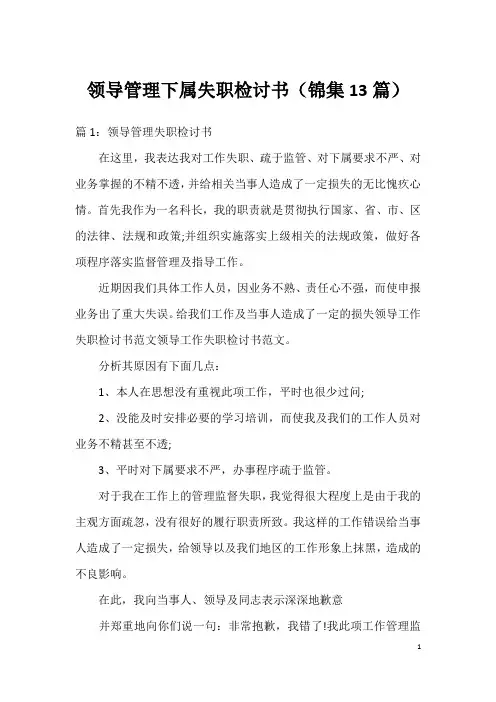 领导管理下属失职检讨书（锦集13篇）

篇1：领导管理失职检讨书

在这里，我表达我对工作失职、疏于监管、对下属要求不严、对业务掌握的不精不透，并给相关当事人造成了一定损失的无比愧疚心情。首先我作为一名科长，我的职责就是贯彻执行国家、省、市、区的法律、法规和政策;并组织实施落实上级相关的法规政策，做好各项程序落实监督管理及指导工作。

近期因我们具体工作人员，因业务不熟、责任心不强，而使申报业务出了重大失误。给我们工作及当事人造成了一定的损失领导工作失职检讨书范文领导工作失职检讨书范文。

分析其原因有下面几点：

1、本人在思想没有重视此项工作，平时也很少过问;

2、没能及时安排必要的学习培训，而使我及我们的工作人员对业务不精甚至不透;

3、平时对下属要求不严，办事程序疏于监管。

对于我在工作上的管理监督失职，我觉得很大程度上是由于我的主观方面疏忽，没有很好的履行职责所致。我这样的工作错误给当事人造成了一定损失，给领导以及我们地区的工作形象上抹黑，造成的不良影响。

在此，我向当事人、领导及同志表示深深地歉意

并郑重地向你们说一句：非常抱歉，我错了!我此项工作管理监

1